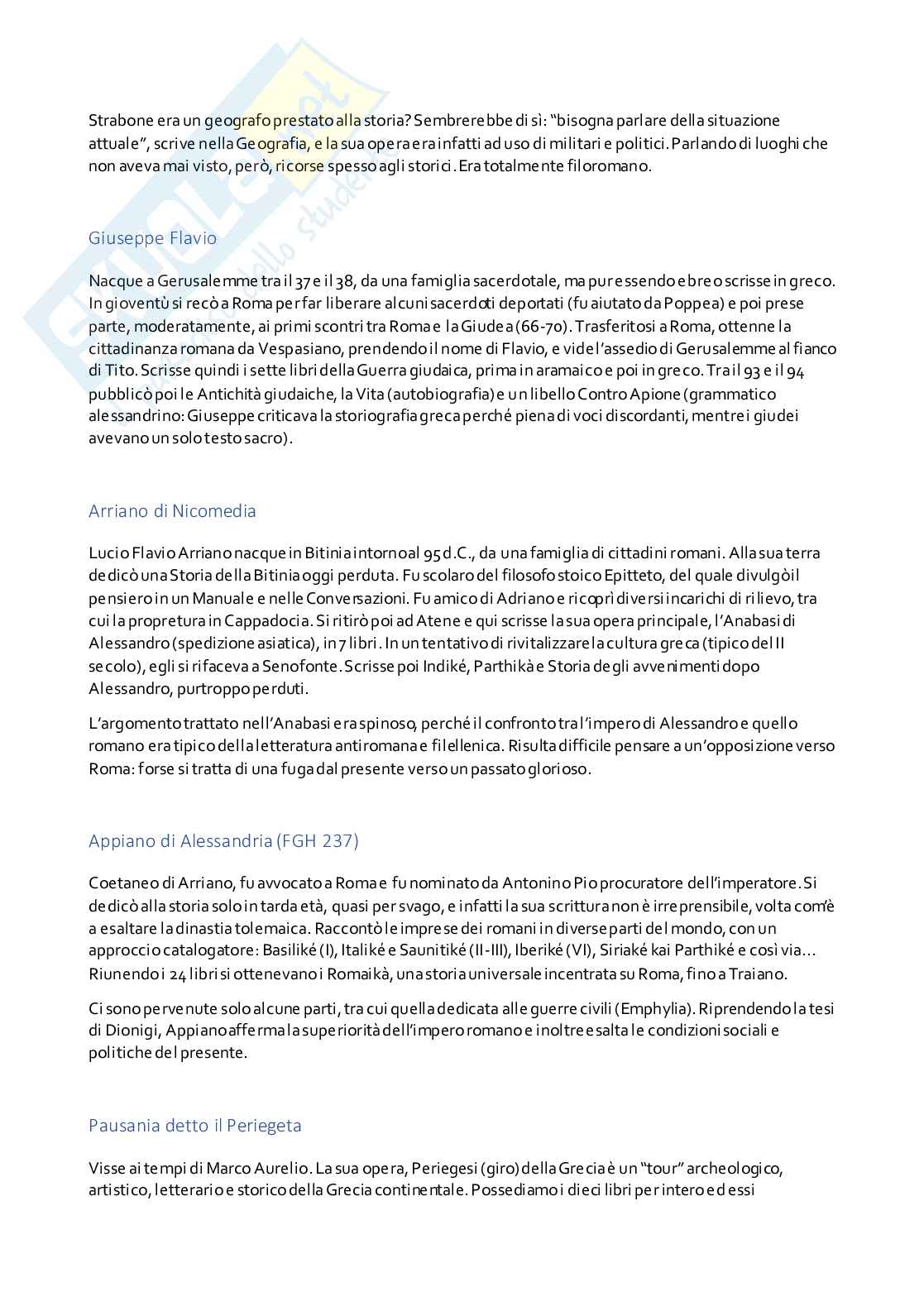 Strabone era un geografo prestato alla storia? Sembrerebbe di sì: "bisogna parlare della situazione attuale", scrive nella Geografia, e la sua opera era infatti ad uso di militari e politici. Parlando di luoghi che non aveva mai visto, però, ricorse spesso agli storici. Era totalmente filoromano.

Giuseppe Flavio

Nacque a Gerusalemme tra il 37 e il 38, da una famiglia sacerdotale, ma pur essendo ebreo scrisse in greco. In gioventù si recò a Roma per far liberare alcuni sacerdoti deportati (fu aiutato da Poppea) e poi prese parte, moderatamente, ai primi scontri tra Roma e la Giudea (66-70). Trasferitosi a Roma, ottenne la cittadinanza romana da Vespasiano, prendendo il nome di Flavio, e vide l'assedio di Gerusalemme al fianco di Tito. Scrisse quindi i sette libri della Guerra giudaica, prima in aramaico e poi in greco. Tra il 93 e il 94 pubblicò poi le Antichità giudaiche, la Vita (autobiografia) e un libello Contro Apione (grammatico alessandrino: Giuseppe criticava la storiografia greca perché piena di voci discordanti, mentre i giudei avevano un solo testo sacro).

Arriano di Nicomedia

Lucio Flavio Arriano nacque in Bitinia intorno al 95 d.C., da una famiglia di cittadini romani. Alla sua terra dedicò una Storia della Bitinia oggi perduta. Fu scolaro del filosofo stoico Epitteto, del quale divulgò il pensiero in un Manuale e nelle Conversazioni. Fu amico di Adriano e ricoprì diversi incarichi di rilievo, tra cui la propretura in Cappadocia. Si ritirò poi ad Atene e qui scrisse la sua opera principale, l'Anabasi di Alessandro (spedizione asiatica), in 7 libri. In un tentativo di rivitalizzare la cultura greca (tipico del II secolo), egli si rifaceva a Senofonte. Scrisse poi Indiké, Parthikà e Storia degli avvenimenti dopo Alessandro, purtroppo perduti.

L'argomento trattato nell'Anabasi era spinoso, perché il confronto tra l'impero di Alessandro e quello romano era tipico della letteratura antiromana e filellenica. Risulta difficile pensare a un'opposizione verso Roma: forse si tratta di una fuga dal presente verso un passato glorioso.

Appiano di Alessandria (FGH 237)

Coetaneo di Arriano, fu avvocato a Roma e fu nominato da Antonino Pio procuratore dell'imperatore. Si dedicò alla storia solo in tarda età, quasi per svago, e infatti la sua scrittura non è irreprensibile, volta com'è a esaltare la dinastia tolemaica. Raccontò le imprese dei romani in diverse parti del mondo, con un approccio catalogatore: Basiliké (I), Italiké e Saunitiké (II-III), Iberiké (VI), Siriaké kai Parthiké e così via… Riunendo i 24 libri si ottenevano i Romaikà, una storia universale incentrata su Roma, fino a Traiano.

Ci sono pervenute solo alcune parti, tra cui quella dedicata alle guerre civili (Emphylia). Riprendendo la tesi di Dionigi, Appiano afferma la superiorità dell'impero romano e inoltre esalta le condizioni sociali e politiche del presente.

Pausania detto il Periegeta

Visse ai tempi di Marco Aurelio. La sua opera, Periegesi (giro) della Grecia è un "tour" archeologico, artistico, letterario e storico della Grecia continentale. Possediamo i dieci libri per intero ed essi